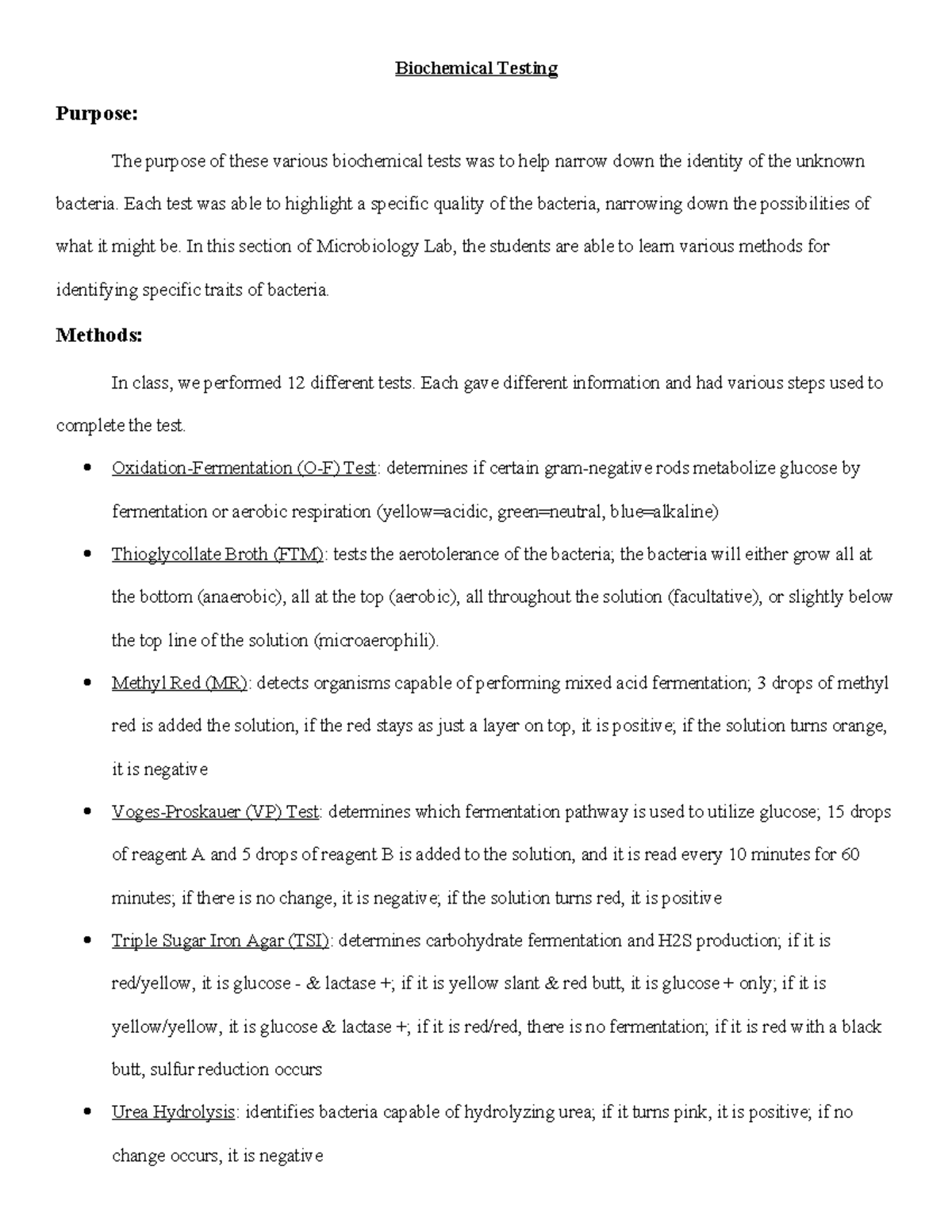 Biochemical Testing

Purpose:

The purpose of these various biochemical tests was to help narrow down the identity of the unknown bacteria. Each test was able to highlight a specific quality of the bacteria, narrowing down the possibilities of what it might be. In this section of Microbiology Lab, the students are able to learn various methods for identifying specific traits of bacteria.

Methods:

In class, we performed 12 different tests. Each gave different information and had various steps used to complete the test.

• Oxidation-Fermentation (O-F) Test: determines if certain gram-negative rods metabolize glucose by fermentation or aerobic respiration (yellow=acidic, green=neutral, blue=alkaline)

• Thioglycollate Broth (FTM): tests the aerotolerance of the bacteria; the bacteria will either grow all at the bottom (anaerobic), all at the top (aerobic), all throughout the solution (facultative), or slightly below the top line of the solution (microaerophili).

• Methyl Red (MR): detects organisms capable of performing mixed acid fermentation; 3 drops of methyl red is added the solution, if the red stays as just a layer on top, it is positive; if the solution turns orange, it is negative

• Voges-Proskauer (VP) Test: determines which fermentation pathway is used to utilize glucose; 15 drops of reagent A and 5 drops of reagent B is added to the solution, and it is read every 10 minutes for 60 minutes; if there is no change, it is negative; if the solution turns red, it is positive

• Triple Sugar Iron Agar (TSI): determines carbohydrate fermentation and H2S production; if it is red/yellow, it is glucose - & lactase +; if it is yellow slant & red butt, it is glucose + only; if it is yellow/yellow, it is glucose & lactase +; if it is red/red, there is no fermentation; if it is red with a black butt, sulfur reduction occurs

• Urea Hydrolysis: identifies bacteria capable of hydrolyzing urea; if it turns pink, it is positive; if no change occurs, it is negative